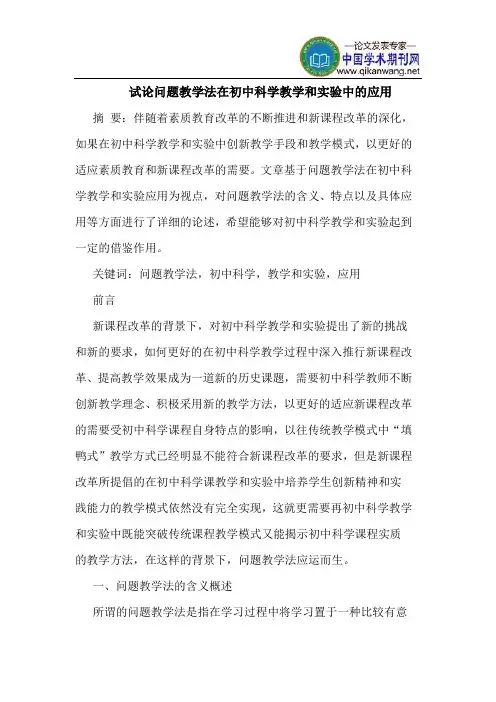 —论文发表专家—
中国学术期刊网
www.qikanwang.net

试论问题教学法在初中科学教学和实验中的应用

摘 要：伴随着素质教育改革的不断推进和新课程改革的深化，如果在初中科学教学和实验中创新教学手段和教学模式，以更好的适应素质教育和新课程改革的需要。文章基于问题教学法在初中科学教学和实验应用为视点，对问题教学法的含义、特点以及具体应用等方面进行了详细的论述，希望能够对初中科学教学和实验起到一定的借鉴作用。

关键词：问题教学法，初中科学，教学和实验，应用

前言

新课程改革的背景下，对初中科学教学和实验提出了新的挑战和新的要求，如何更好的在初中科学教学过程中深入推行新课程改革、提高教学效果成为一道新的历史课题，需要初中科学教师不断创新教学理念、积极采用新的教学方法，以更好的适应新课程改革的需要受初中科学课程自身特点的影响，以往传统教学模式中“填鸭式”教学方式已经明显不能符合新课程改革的要求，但是新课程改革所提倡的在初中科学课教学和实验中培养学生创新精神和实践能力的教学模式依然没有完全实现，这就更需要再初中科学教学和实验中既能突破传统课程教学模式又能揭示初中科学课程实质的教学方法，在这样的背景下，问题教学法应运而生。

一、问题教学法的含义概述

所谓的问题教学法是指在学习过程中将学习置于一种比较有意